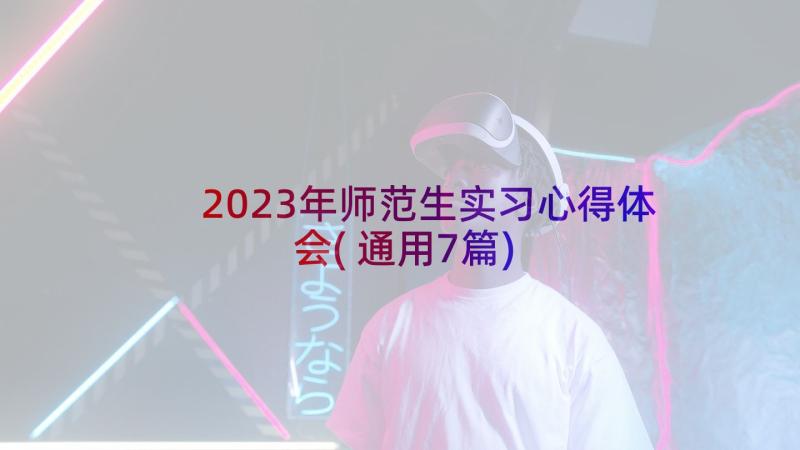 2023年师范生实习心得体会(通用7篇)

さようなら